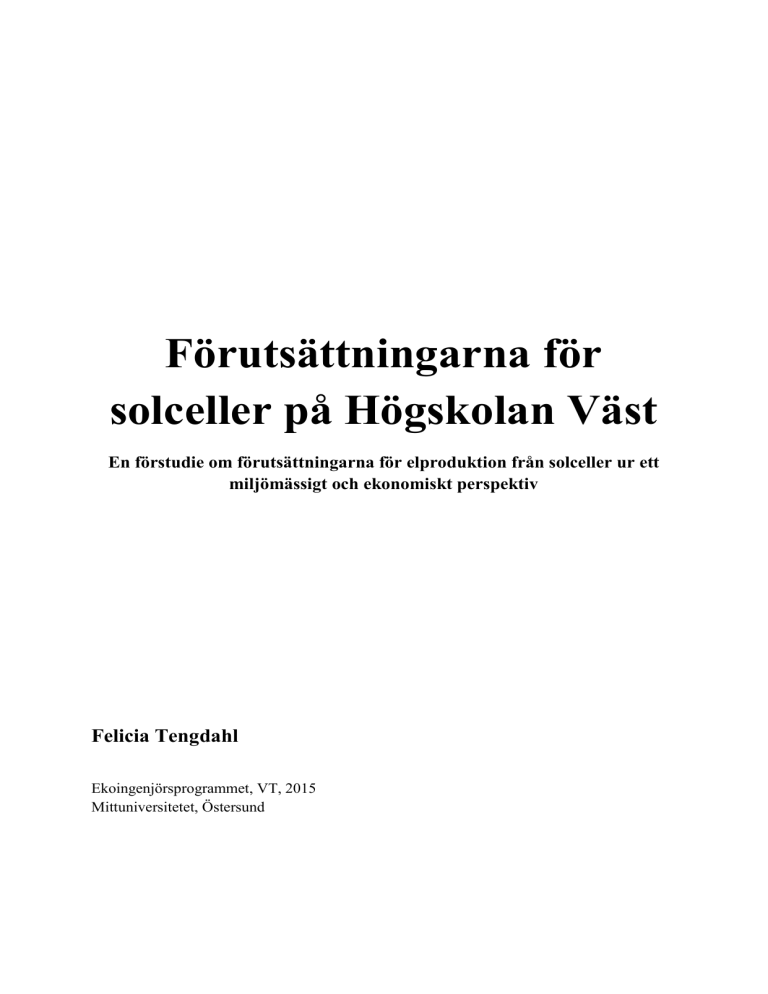 Förutsättningarna för solceller på Högskolan Väst

En förstudie om förutsättningarna för elproduktion från solceller ur ett miljömässigt och ekonomiskt perspektiv

Felicia Tengdahl

Ekoingenjörsprogrammet, VT, 2015
Mittuniversitetet, Östersund